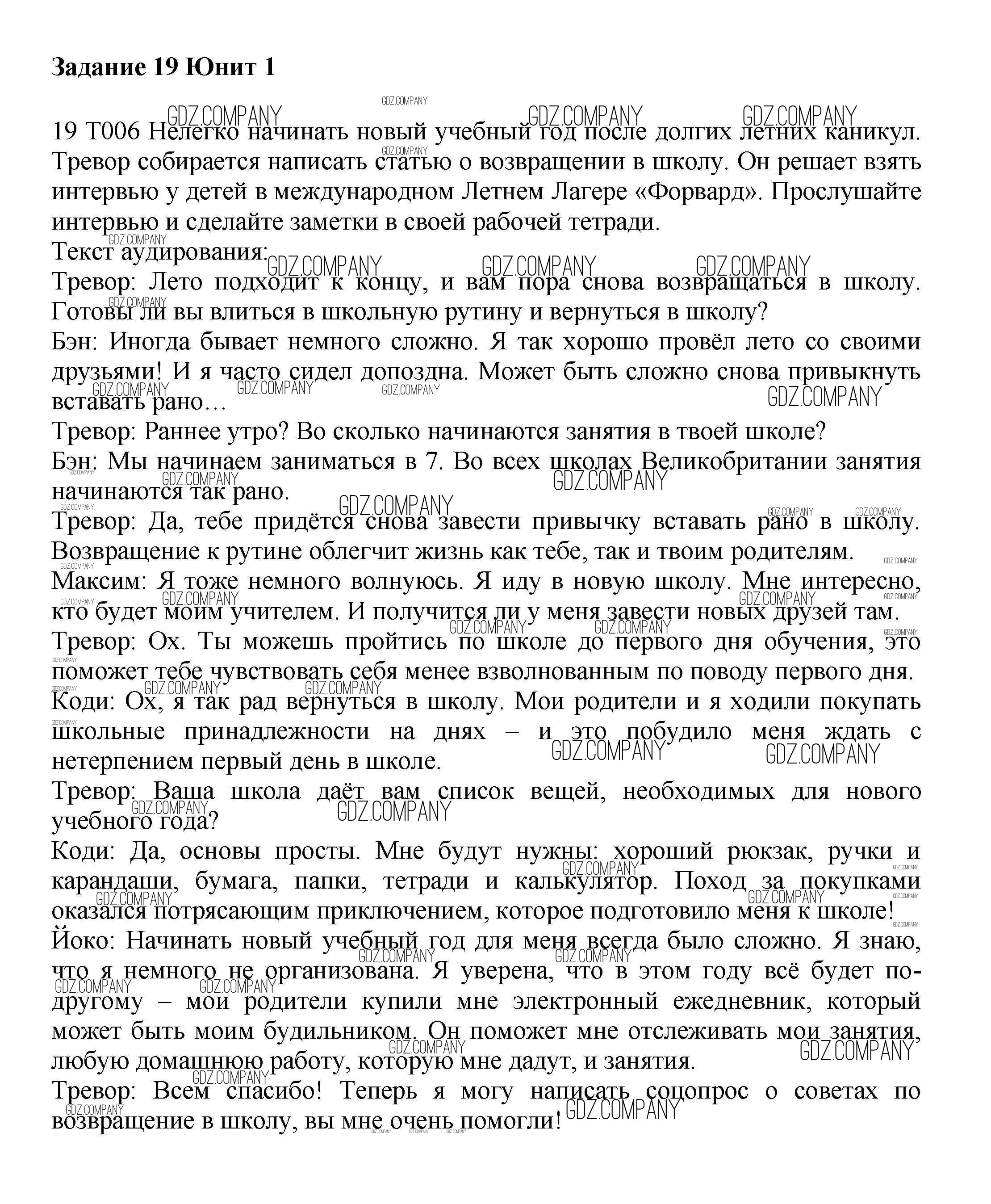 **Задание 19 Юнит 1**

GDZ.COMPANY

19 T006 Нелегко начинать новый учебный год после долгих летних каникул. Тревор собирается написать статью о возвращении в школу. Он решает взять интервью у детей в международном Летнем Лагере «Форвард». Прослушайте интервью и сделайте заметки в своей рабочей тетради.
Текст аудирования:
Тревор: Лето подходит к концу, и вам пора снова возвращаться в школу. Готовы ли вы влиться в школьную рутину и вернуться в школу?
Бэн: Иногда бывает немного сложно. Я так хорошо провёл лето со своими друзьями! И я часто сидел допоздна. Может быть сложно снова привыкнуть вставать рано…
Тревор: Раннее утро? Во сколько начинаются занятия в твоей школе?
Бэн: Мы начинаем заниматься в 7. Во всех школах Великобритании занятия начинаются так рано.
Тревор: Да, тебе придётся снова завести привычку вставать рано в школу. Возвращение к рутине облегчит жизнь как тебе, так и твоим родителям.
Максим: Я тоже немного волнуюсь. Я иду в новую школу. Мне интересно, кто будет моим учителем. И получится ли у меня завести новых друзей там.
Тревор: Ох. Ты можешь пройтись по школе до первого дня обучения, это поможет тебе чувствовать себя менее взволнованным по поводу первого дня.
Коди: Ох, я так рад вернуться в школу. Мои родители и я ходили покупать школьные принадлежности на днях – и это побудило меня ждать с нетерпением первый день в школе.
Тревор: Ваша школа даёт вам список вещей, необходимых для нового учебного года?
Коди: Да, основы просты. Мне будут нужны: хороший рюкзак, ручки и карандаши, бумага, папки, тетради и калькулятор. Поход за покупками оказался потрясающим приключением, которое подготовило меня к школе!
Йоко: Начинать новый учебный год для меня всегда было сложно. Я знаю, что я немного не организована. Я уверена, что в этом году всё будет по-другому – мои родители купили мне электронный ежедневник, который может быть моим будильником. Он поможет мне отслеживать мои занятия, любую домашнюю работу, которую мне дадут, и занятия.
Тревор: Всем спасибо! Теперь я могу написать соцопрос о советах по возвращение в школу, вы мне очень помогли!